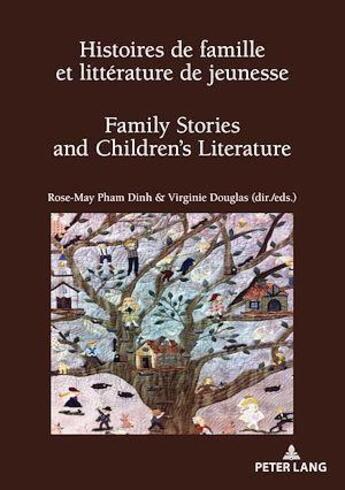 Histoires de famille et littérature de jeunesse

Family Stories and Children's Literature

Rose-May Pham Dinh & Virginie Douglas (dir./eds.)

PETER LANG